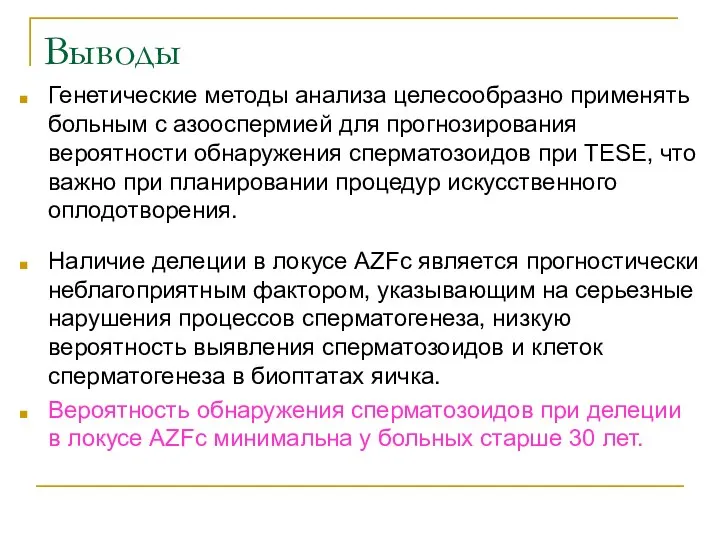 Выводы

Генетические методы анализа целесообразно применять больным с азооспермией для прогнозирования вероятности обнаружения сперматозоидов при TESE, что важно при планировании процедур искусственного оплодотворения.

Наличие делеции в локусе AZFc является прогностически неблагоприятным фактором, указывающим на серьезные нарушения процессов сперматогенеза, низкую вероятность выявления сперматозоидов и клеток сперматогенеза в биоптатах яичка.

Вероятность обнаружения сперматозоидов при делеции в локусе AZFc минимальна у больных старше 30 лет.